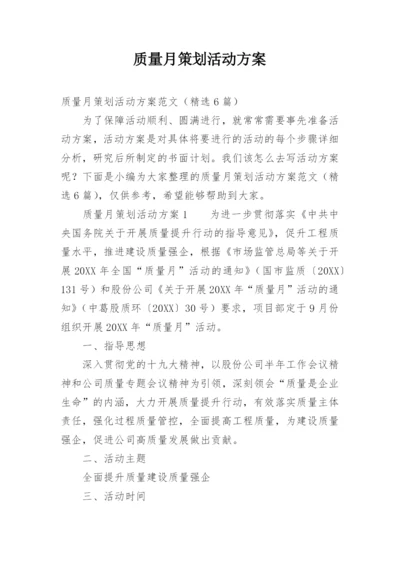 质量月策划活动方案

质量月策划活动方案范文（精选6篇）

为了保障活动顺利、圆满进行，就常常需要事先准备活动方案，活动方案是对具体将要进行的活动的每个步骤详细分析，研究后所制定的书面计划。我们该怎么去写活动方案呢？下面是小编为大家整理的质量月策划活动方案范文（精选6篇），仅供参考，希望能够帮助到大家。

质量月策划活动方案1　　为进一步贯彻落实《中共中央国务院关于开展质量提升行动的指导意见》，促升工程质量水平，推进建设质量强企，根据《市场监管总局等关于开展20XX年全国“质量月”活动的通知》（国市监质〔20XX〕131号）和股份公司《关于开展20XX年“质量月”活动的通知》（中葛股质环〔20XX〕30号）要求，项目部定于9月份组织开展20XX年“质量月”活动。

一、指导思想

深入贯彻党的十九大精神，以股份公司半年工作会议精神和公司质量专题会议精神为引领，深刻领会“质量是企业生命”的内涵，大力开展质量提升行动，有效落实质量主体责任，强化过程质量管控，全面提高工程质量，为建设质量强企，促进公司高质量发展做出贡献。

二、活动主题

全面提升质量建设质量强企

三、活动时间